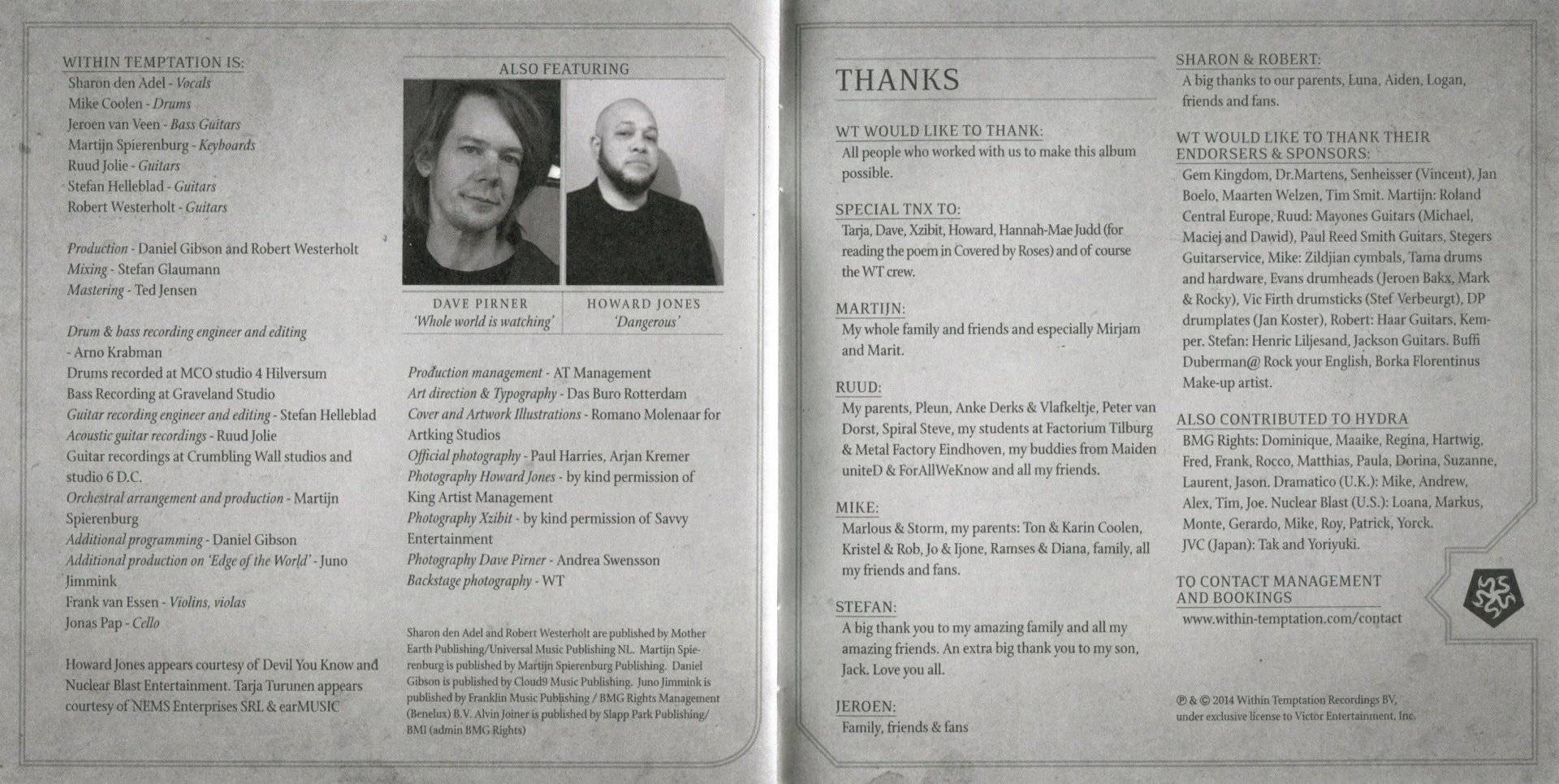 WITHIN TEMPTATION IS:
Sharon den Adel - Vocals
Mike Coolen - Drums
Jeroen van Veen - Bass Guitars
Martijn Spierenburg - Keyboards
Ruud Jolie - Guitars
Stefan Helleblad - Guitars
Robert Westerholt - Guitars

Production - Daniel Gibson and Robert Westerholt
Mixing - Stefan Glaumann
Mastering - Ted Jensen

Drum & bass recording engineer and editing - Arno Krabman
Drums recorded at MCO studio 4 Hilversum
Bass Recording at Graveland Studio
Guitar recording engineer and editing - Stefan Helleblad
Acoustic guitar recordings - Ruud Jolie
Guitar recordings at Crumbling Wall studios and studio 6 D.C.
Orchestral arrangement and production - Martijn Spierenburg
Additional programming - Daniel Gibson
Additional production on 'Edge of the World' - Juno Jimmink
Frank van Essen - Violins, violas
Jonas Pap - Cello

Howard Jones appears courtesy of Devil You Know and Nuclear Blast Entertainment. Tarja Turunen appears courtesy of NEMS Enterprises SRL & earMUSIC

ALSO FEATURING

DAVE PIRNER
'Whole world is watching'

HOWARD JONES
'Dangerous'

Production management - AT Management
Art direction & Typography - Das Buro Rotterdam
Cover and Artwork Illustrations - Romano Molenaar for Artking Studios
Official photography - Paul Harries, Arjan Kremer
Photography Howard Jones - by kind permission of King Artist Management
Photography Xzibit - by kind permission of Savvy Entertainment
Photography Dave Pirner - Andrea Swensson
Backstage photography - WT

Sharon den Adel and Robert Westerholt are published by Mother Earth Publishing/Universal Music Publishing NL. Martijn Spierenburg is published by Martijn Spierenburg Publishing. Daniel Gibson is published by Cloud9 Music Publishing. Juno Jimmink is published by Franklin Music Publishing / BMG Rights Management (Benelux) B.V. Alvin Joiner is published by Slapp Park Publishing/ BMI (admin BMG Rights)

THANKS

WT WOULD LIKE TO THANK:
All people who worked with us to make this album possible.

SPECIAL TNX TO:
Tarja, Dave, Xzibit, Howard, Hannah-Mae Judd (for reading the poem in Covered by Roses) and of course the WT crew.

MARTIJN:
My whole family and friends and especially Mirjam and Marit.

RUUD:
My parents, Pleun, Anke Derks & Vlafkeltje, Peter van Dorst, Spiral Steve, my students at Factorium Tilburg & Metal Factory Eindhoven, my buddies from Maiden uniteD & ForAllWeKnow and all my friends.

MIKE:
Marlous & Storm, my parents: Ton & Karin Coolen, Kristel & Rob, Jo & Ijone, Ramses & Diana, family, all my friends and fans.

STEFAN:
A big thank you to my amazing family and all my amazing friends. An extra big thank you to my son, Jack. Love you all.

JEROEN:
Family, friends & fans

SHARON & ROBERT:
A big thanks to our parents, Luna, Aiden, Logan, friends and fans.

WT WOULD LIKE TO THANK THEIR ENDORSERS & SPONSORS:
Gem Kingdom, Dr.Martens, Senheisser (Vincent), Jan Boelo, Maarten Welzen, Tim Smit. Martijn: Roland Central Europe, Ruud: Mayones Guitars (Michael, Maciej and Dawid), Paul Reed Smith Guitars, Stegers Guitarservice, Mike: Zildjian cymbals, Tama drums and hardware, Evans drumheads (Jeroen Bakx, Mark & Rocky), Vic Firth drumsticks (Stef Verbeurgt), DP drumplates (Jan Koster), Robert: Haar Guitars, Kemper. Stefan: Henric Liljesand, Jackson Guitars. Buffi Duberman@ Rock your English, Borka Florentinus Make-up artist.

ALSO CONTRIBUTED TO HYDRA
BMG Rights: Dominique, Maaike, Regina, Hartwig, Fred, Frank, Rocco, Matthias, Paula, Dorina, Suzanne, Laurent, Jason. Dramatico (U.K.): Mike, Andrew, Alex, Tim, Joe. Nuclear Blast (U.S.): Loana, Markus, Monte, Gerardo, Mike, Roy, Patrick, Yorck.
JVC (Japan): Tak and Yoriyuki.

TO CONTACT MANAGEMENT AND BOOKINGS
www.within-temptation.com/contact

℗ & © 2014 Within Temptation Recordings BV, under exclusive license to Victor Entertainment, Inc.